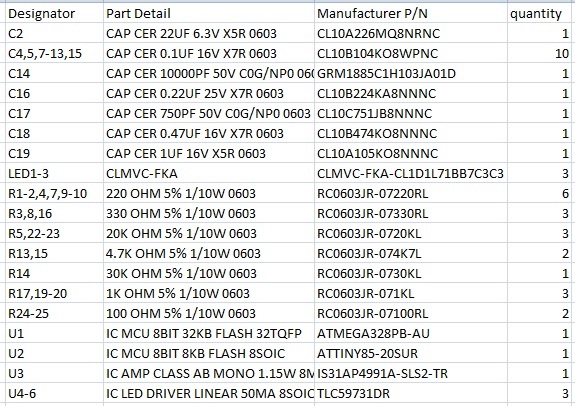 | Designator | Part Detail | Manufacturer P/N | quantity |
|---|---|---|---|
| C2 | CAP CER 22UF 6.3V X5R 0603 | CL10A226MQ8NRNC | 1 |
| C4,5,7-13,15 | CAP CER 0.1UF 16V X7R 0603 | CL10B104KO8WPNC | 10 |
| C14 | CAP CER 10000PF 50V C0G/NP0 060 | GRM1885C1H103JA01D | 1 |
| C16 | CAP CER 0.22UF 25V X7R 0603 | CL10B224KA8NNNC | 1 |
| C17 | CAP CER 750PF 50V C0G/NP0 0603 | CL10C751JB8NNNC | 1 |
| C18 | CAP CER 0.47UF 16V X7R 0603 | CL10B474KO8NNNC | 1 |
| C19 | CAP CER 1UF 16V X5R 0603 | CL10A105KO8NNNC | 1 |
| LED1-3 | CLMVC-FKA | CLMVC-FKA-CL1D1L71BB7C3C3 | 3 |
| R1-2,4,7,9-10 | 220 OHM 5% 1/10W 0603 | RC0603JR-07220RL | 6 |
| R3,8,16 | 330 OHM 5% 1/10W 0603 | RC0603JR-07330RL | 3 |
| R5,22-23 | 20K OHM 5% 1/10W 0603 | RC0603JR-0720KL | 3 |
| R13,15 | 4.7K OHM 5% 1/10W 0603 | RC0603JR-074K7L | 2 |
| R14 | 30K OHM 5% 1/10W 0603 | RC0603JR-0730KL | 1 |
| R17,19-20 | 1K OHM 5% 1/10W 0603 | RC0603JR-071KL | 3 |
| R24-25 | 100 OHM 5% 1/10W 0603 | RC0603JR-07100RL | 2 |
| U1 | IC MCU 8BIT 32KB FLASH 32TQFP | ATMEGA328PB-AU | 1 |
| U2 | IC MCU 8BIT 8KB FLASH 8SOIC | ATTINY85-20SUR | 1 |
| U3 | IC AMP CLASS AB MONO 1.15W 8M | IS31AP4991A-SLS2-TR | 1 |
| U4-6 | IC LED DRIVER LINEAR 50MA 8SOIC | TLC59731DR | 3 |